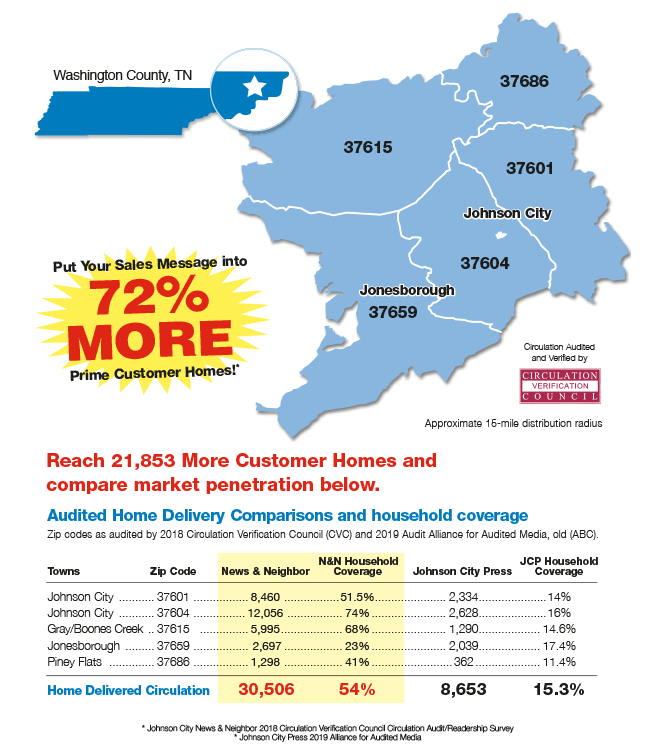 Washington County, TN

37686

37615

37601

Johnson City

37604

Jonesborough

37659

Put Your Sales Message into

72% MORE

Prime Customer Homes!*

Circulation Audited and Verified by

CIRCULATION VERIFICATION COUNCIL

Approximate 15-mile distribution radius

Reach 21,853 More Customer Homes and compare market penetration below.

Audited Home Delivery Comparisons and household coverage

Zip codes as audited by 2018 Circulation Verification Council (CVC) and 2019 Audit Alliance for Audited Media, old (ABC).

| Towns | Zip Code | News & Neighbor | N&N Household Coverage | Johnson City Press | JCP Household Coverage |
|---|---|---|---|---|---|
| Johnson City | 37601 | 8,460 | 51.5% | 2,334 | 14% |
| Johnson City | 37604 | 12,056 | 74% | 2,628 | 16% |
| Gray/Boones Creek | 37615 | 5,995 | 68% | 1,290 | 14.6% |
| Jonesborough | 37659 | 2,697 | 23% | 2,039 | 17.4% |
| Piney Flats | 37686 | 1,298 | 41% | 362 | 11.4% |
| Home Delivered Circulation | | 30,506 | 54% | 8,653 | 15.3% |

* Johnson City News & Neighbor 2018 Circulation Verification Council Circulation Audit/Readership Survey
* Johnson City Press 2019 Alliance for Audited Media